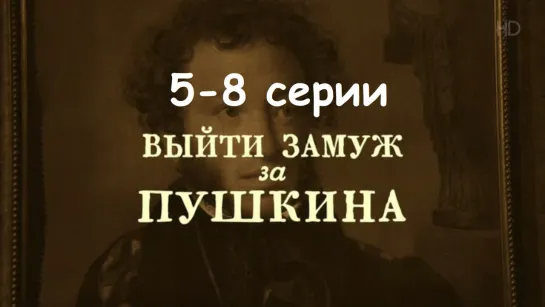 HD

5-8 серии

ВЫЙТИ ЗАМУЖ
за
ПУШКИНА